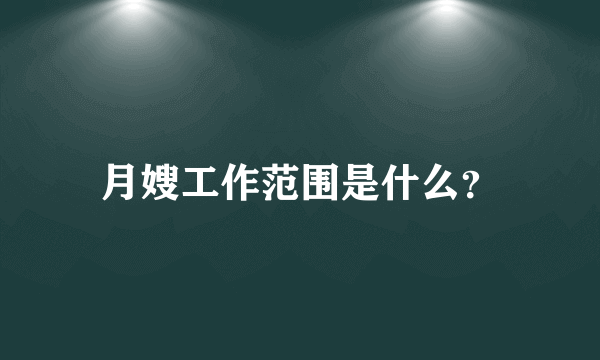 月嫂工作范围是什么?